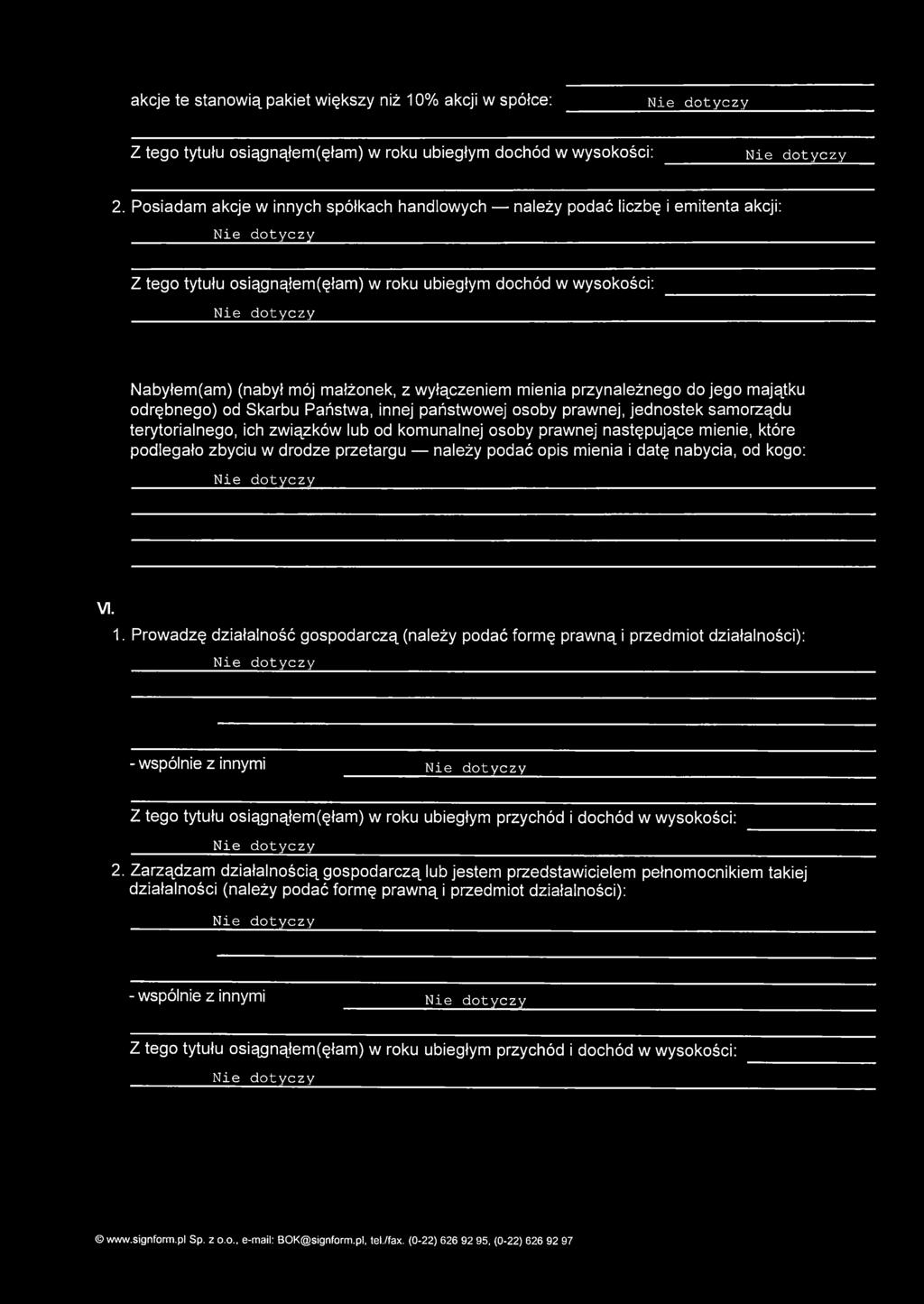 akcje te stanowią pakiet większy niż 10% akcji w spółce: Nie dotyczy

Z tego tytułu osiągnąłem(ęłam) w roku ubiegłym dochód w wysokości: Nie dotyczy

2. Posiadam akcje w innych spółkach handlowych — należy podać liczbę i emitenta akcji:
Nie dotyczy

Z tego tytułu osiągnąłem(ęłam) w roku ubiegłym dochód w wysokości:
Nie dotyczy

Nabyłem(am) (nabył mój małżonek, z wyłączeniem mienia przynależnego do jego majątku odrębnego) od Skarbu Państwa, innej państwowej osoby prawnej, jednostek samorządu terytorialnego, ich związków lub od komunalnej osoby prawnej następujące mienie, które podlegało zbyciu w drodze przetargu — należy podać opis mienia i datę nabycia, od kogo:
Nie dotyczy

VI.
1. Prowadzę działalność gospodarczą (należy podać formę prawną i przedmiot działalności):
Nie dotyczy

- wspólnie z innymi Nie dotyczy

Z tego tytułu osiągnąłem(ęłam) w roku ubiegłym przychód i dochód w wysokości:
Nie dotyczy

2. Zarządzam działalnością gospodarczą lub jestem przedstawicielem pełnomocnikiem takiej działalności (należy podać formę prawną i przedmiot działalności):
Nie dotyczy

- wspólnie z innymi Nie dotyczy

Z tego tytułu osiągnąłem(ęłam) w roku ubiegłym przychód i dochód w wysokości:
Nie dotyczy

© www.signform.pl Sp. z o.o., e-mail: BOK@signform.pl, tel./fax. (0-22) 626 92 95, (0-22) 626 92 97